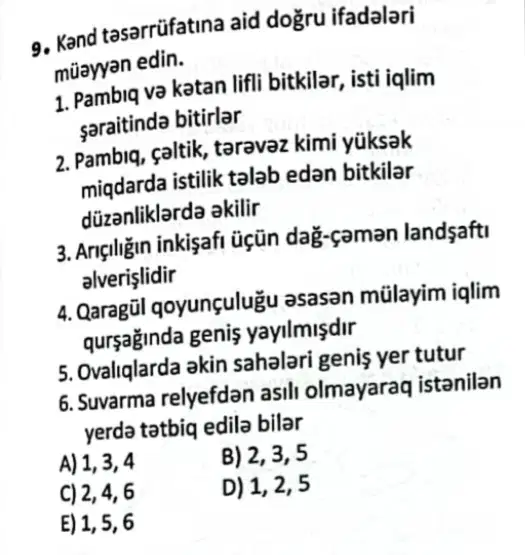 9. Kənd təsərrüfatına aid doğru ifadələri müəyyən edin.
1. Pambıq və kətan lifli bitkilər, isti iqlim şəraitində bitirlər
2. Pambıq, çəltik, tərəvəz kimi yüksək miqdarda istilik tələb edən bitkilər düzənliklərdə əkilir
3. Arıçılığın inkişafı üçün dağ-çəmən landşaftı əlverişlidir
4. Qaragül qoyunçuluğu əsasən mülayim iqlim qurşağında geniş yayılmışdır
5. Ovalıqlarda əkin sahələri geniş yer tutur
6. Suvarma relyefdən asılı olmayaraq istənilən yerdə tətbiq edilə bilər
A) 1, 3, 4
B) 2, 3, 5
C) 2, 4, 6
D) 1, 2, 5
E) 1, 5, 6